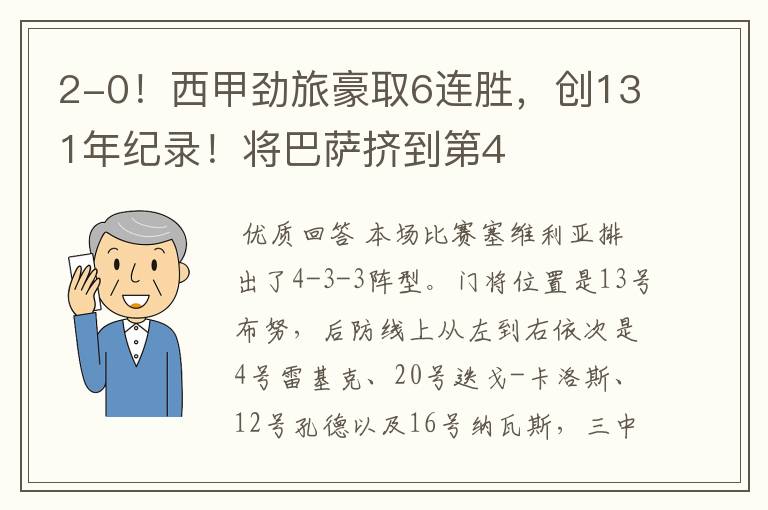 2-0！西甲劲旅豪取6连胜，创131年纪录！将巴萨挤到第4

优质回答 本场比赛塞维利亚排出了4-3-3阵型。门将位置是13号布努，后防线上从左到右依次是4号雷基克、20号迭戈-卡洛斯、12号孔德以及16号纳瓦斯，三中